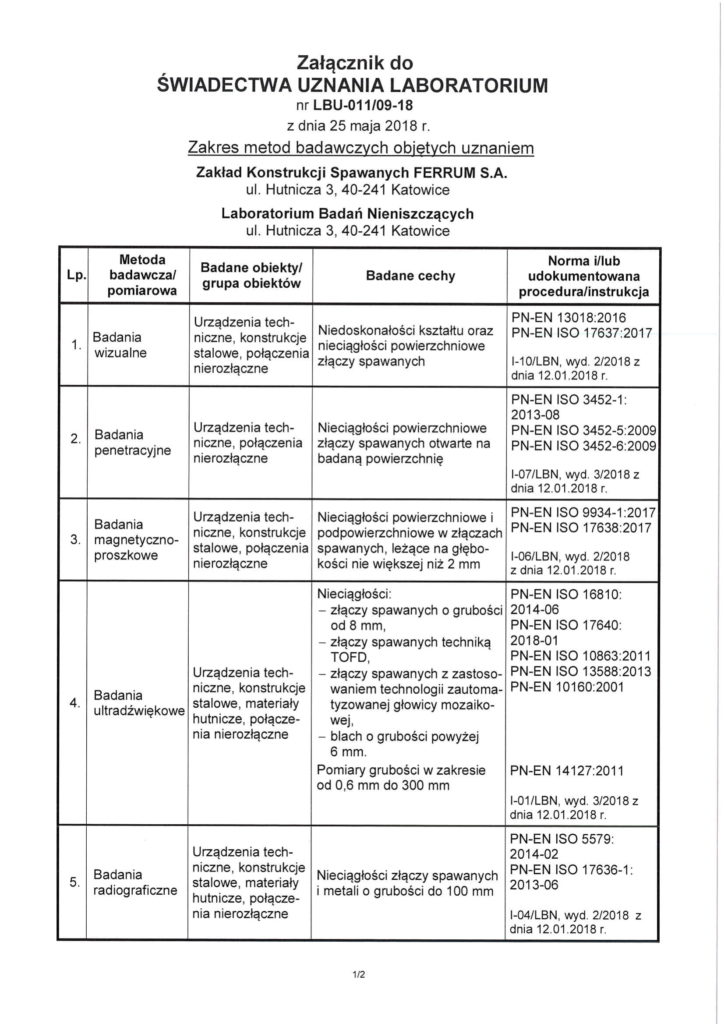 Załącznik do
ŚWIADECTWA UZNANIA LABORATORIUM
nr LBU-011/09-18
z dnia 25 maja 2018 r.

Zakres metod badawczych objętych uznaniem

Zakład Konstrukcji Spawanych FERRUM S.A.
ul. Hutnicza 3, 40-241 Katowice

Laboratorium Badań Nieniszczących
ul. Hutnicza 3, 40-241 Katowice

| Lp. | Metoda badawcza/ pomiarowa | Badane obiekty/ grupa obiektów | Badane cechy | Norma i/lub udokumentowana procedura/instrukcja |
|---|---|---|---|---|
| 1. | Badania wizualne | Urządzenia techniczne, konstrukcje stalowe, połączenia nierozłączne | Niedoskonałości kształtu oraz nieciągłości powierzchniowe złączy spawanych | PN-EN 13018:2016 PN-EN ISO 17637:2017 I-10/LBN, wyd. 2/2018 z dnia 12.01.2018 r. |
| 2. | Badania penetracyjne | Urządzenia techniczne, połączenia nierozłączne | Nieciągłości powierzchniowe złączy spawanych otwarte na badaną powierzchnię | PN-EN ISO 3452-1: 2013-08 PN-EN ISO 3452-5:2009 PN-EN ISO 3452-6:2009 I-07/LBN, wyd. 3/2018 z dnia 12.01.2018 r. |
| 3. | Badania magnetyczno-proszkowe | Urządzenia techniczne, konstrukcje stalowe, połączenia nierozłączne | Nieciągłości powierzchniowe i podpowierzchniowe w złączach spawanych, leżące na głębokości nie większej niż 2 mm | PN-EN ISO 9934-1:2017 PN-EN ISO 17638:2017 I-06/LBN, wyd. 2/2018 z dnia 12.01.2018 r. |
| 4. | Badania ultradźwiękowe | Urządzenia techniczne, konstrukcje stalowe, materiały hutnicze, połączenia nierozłączne | Nieciągłości: – złączy spawanych o grubości od 8 mm, – złączy spawanych techniką TOFD, – złączy spawanych z zastosowaniem technologii zautomatyzowanej głowicy mozaikowej, – blach o grubości powyżej 6 mm. Pomiary grubości w zakresie od 0,6 mm do 300 mm | PN-EN ISO 16810: 2014-06 PN-EN ISO 17640: 2018-01 PN-EN ISO 10863:2011 PN-EN ISO 13588:2013 PN-EN 10160:2001 PN-EN 14127:2011 I-01/LBN, wyd. 3/2018 z dnia 12.01.2018 r. |
| 5. | Badania radiograficzne | Urządzenia techniczne, konstrukcje stalowe, materiały hutnicze, połączenia nierozłączne | Nieciągłości złączy spawanych i metali o grubości do 100 mm | PN-EN ISO 5579: 2014-02 PN-EN ISO 17636-1: 2013-06 I-04/LBN, wyd. 2/2018 z dnia 12.01.2018 r. |

1/2